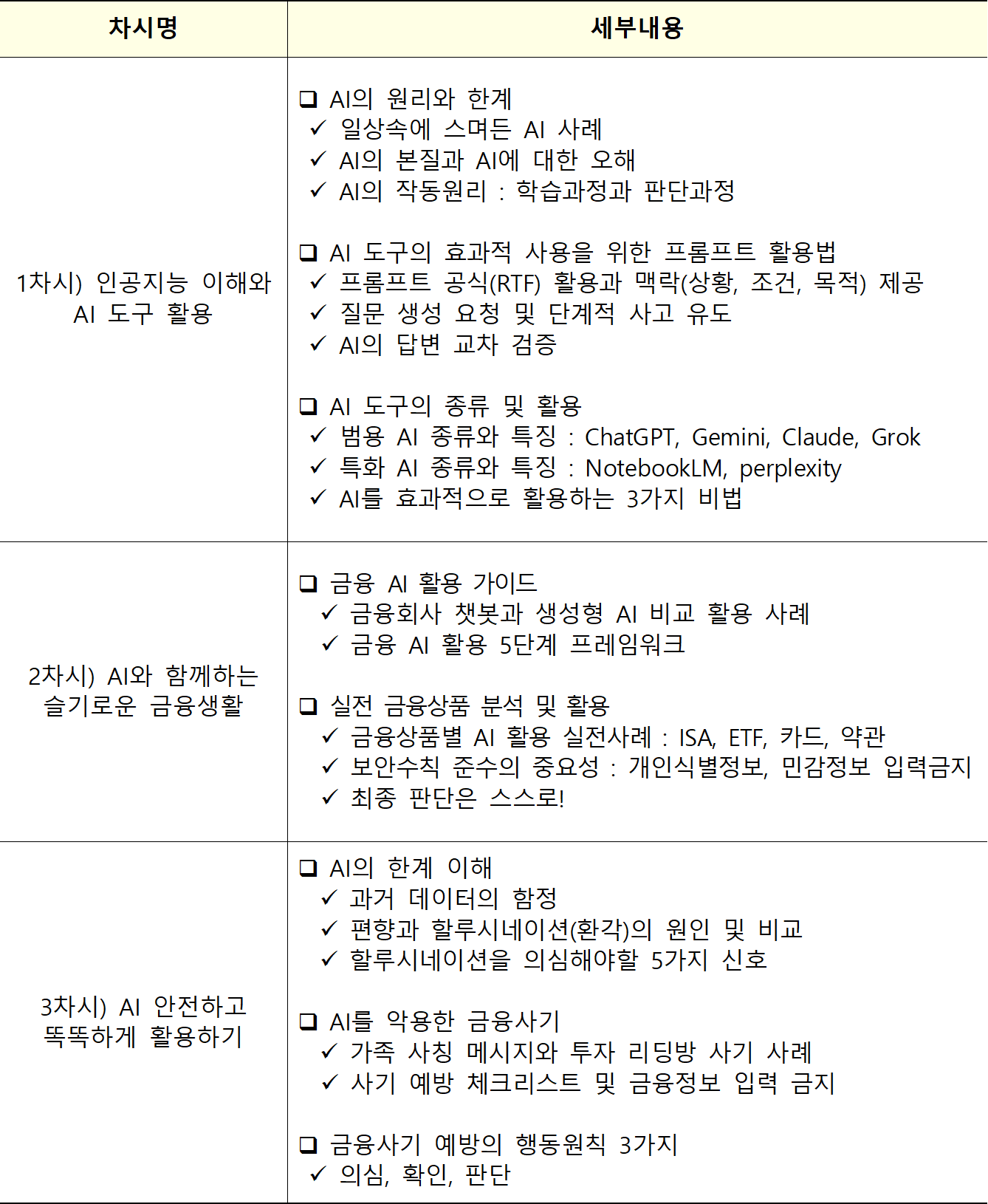 | 차시명 | 세부내용 |
|---|---|
| 1차시) 인공지능 이해와 AI 도구 활용 | ❑ AI의 원리와 한계<br>✓ 일상속에 스며든 AI 사례<br>✓ AI의 본질과 AI에 대한 오해<br>✓ AI의 작동원리 : 학습과정과 판단과정<br><br>❑ AI 도구의 효과적 사용을 위한 프롬프트 활용법<br>✓ 프롬프트 공식(RTF) 활용과 맥락(상황, 조건, 목적) 제공<br>✓ 질문 생성 요청 및 단계적 사고 유도<br>✓ AI의 답변 교차 검증<br><br>❑ AI 도구의 종류 및 활용<br>✓ 범용 AI 종류와 특징 : ChatGPT, Gemini, Claude, Grok<br>✓ 특화 AI 종류와 특징 : NotebookLM, perplexity<br>✓ AI를 효과적으로 활용하는 3가지 비법 |
| 2차시) AI와 함께하는 슬기로운 금융생활 | ❑ 금융 AI 활용 가이드<br>✓ 금융회사 챗봇과 생성형 AI 비교 활용 사례<br>✓ 금융 AI 활용 5단계 프레임워크<br><br>❑ 실전 금융상품 분석 및 활용<br>✓ 금융상품별 AI 활용 실전사례 : ISA, ETF, 카드, 약관<br>✓ 보안수칙 준수의 중요성 : 개인식별정보, 민감정보 입력금지<br>✓ 최종 판단은 스스로! |
| 3차시) AI 안전하고 똑똑하게 활용하기 | ❑ AI의 한계 이해<br>✓ 과거 데이터의 함정<br>✓ 편향과 할루시네이션(환각)의 원인 및 비교<br>✓ 할루시네이션을 의심해야할 5가지 신호<br><br>❑ AI를 악용한 금융사기<br>✓ 가족 사칭 메시지와 투자 리딩방 사기 사례<br>✓ 사기 예방 체크리스트 및 금융정보 입력 금지<br><br>❑ 금융사기 예방의 행동원칙 3가지<br>✓ 의심, 확인, 판단 |